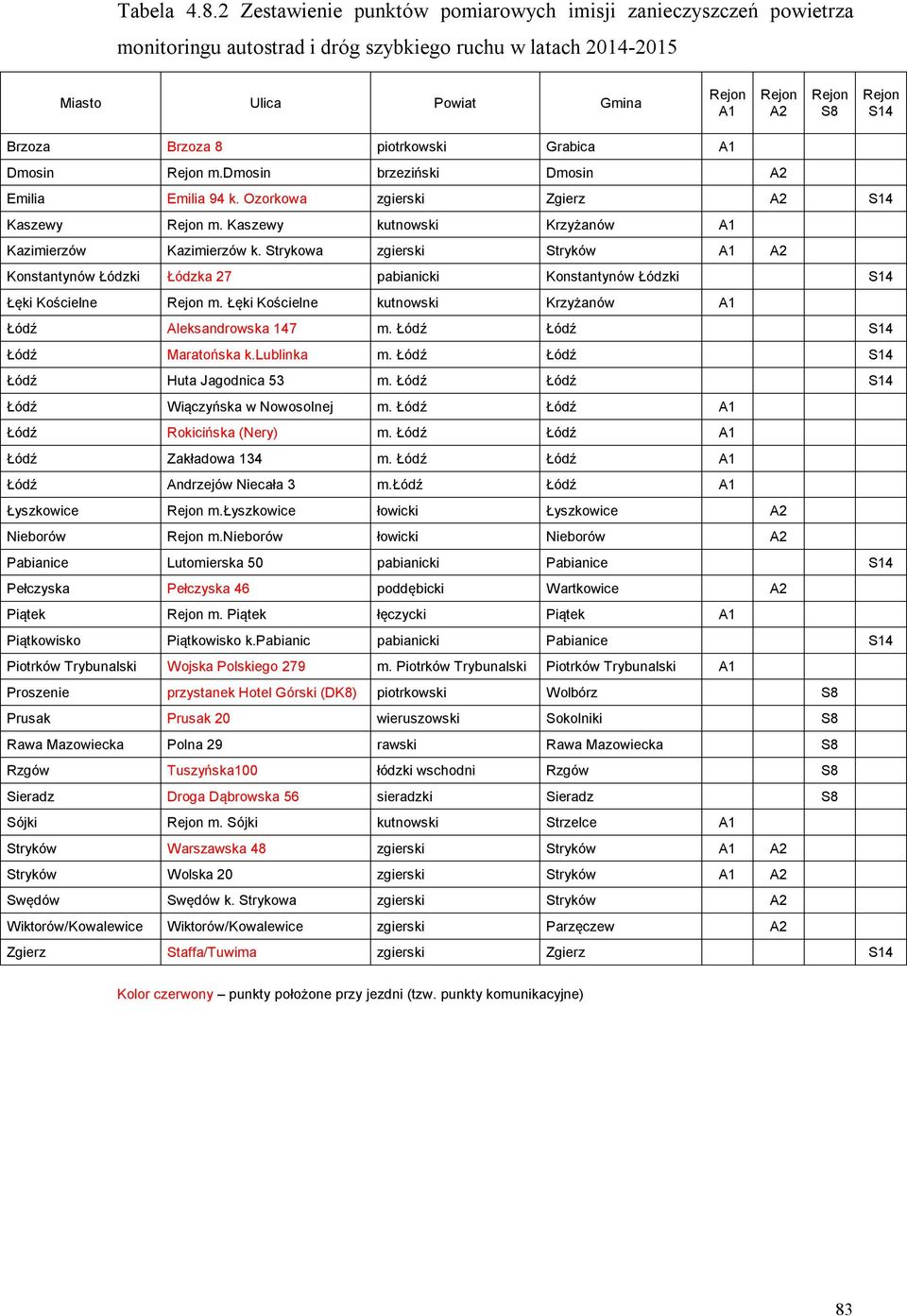 Tabela 4.8.2 Zestawienie punktów pomiarowych imisji zanieczyszczeń powietrza monitoringu autostrad i dróg szybkiego ruchu w latach 2014-2015

| Miasto | Ulica | Powiat | Gmina | Rejon A1 | Rejon A2 | Rejon S8 | Rejon S14 |
|---|---|---|---|---|---|---|---|
| Brzoza | Brzoza 8 | piotrkowski | Grabica | A1 | | | |
| Dmosin | Rejon m.Dmosin | brzeziński | Dmosin | | A2 | | |
| Emilia | Emilia 94 k. Ozorkowa | zgierski | Zgierz | | A2 | | S14 |
| Kaszewy | Rejon m. Kaszewy | kutnowski | Krzyżanów | A1 | | | |
| Kazimierzów | Kazimierzów k. Strykowa | zgierski | Stryków | A1 | A2 | | |
| Konstantynów Łódzki | Łódzka 27 | pabianicki | Konstantynów Łódzki | | | | S14 |
| Łęki Kościelne | Rejon m. Łęki Kościelne | kutnowski | Krzyżanów | A1 | | | |
| Łódź | Aleksandrowska 147 | m. Łódź | Łódź | | | | S14 |
| Łódź | Maratońska k.Lublinka | m. Łódź | Łódź | | | | S14 |
| Łódź | Huta Jagodnica 53 | m. Łódź | Łódź | | | | S14 |
| Łódź | Wiączyńska w Nowosolnej | m. Łódź | Łódź | A1 | | | |
| Łódź | Rokicińska (Nery) | m. Łódź | Łódź | A1 | | | |
| Łódź | Zakładowa 134 | m. Łódź | Łódź | A1 | | | |
| Łódź | Andrzejów Niecała 3 | m.Łódź | Łódź | A1 | | | |
| Łyszkowice | Rejon m.Łyszkowice | łowicki | Łyszkowice | | A2 | | |
| Nieborów | Rejon m.Nieborów | łowicki | Nieborów | | A2 | | |
| Pabianice | Lutomierska 50 | pabianicki | Pabianice | | | | S14 |
| Pełczyska | Pełczyska 46 | poddębicki | Wartkowice | | A2 | | |
| Piątek | Rejon m. Piątek | łęczycki | Piątek | A1 | | | |
| Piątkowisko | Piątkowisko k.Pabianic | pabianicki | Pabianice | | | | S14 |
| Piotrków Trybunalski | Wojska Polskiego 279 | m. Piotrków Trybunalski | Piotrków Trybunalski | A1 | | | |
| Proszenie | przystanek Hotel Górski (DK8) | piotrkowski | Wolbórz | | | S8 | |
| Prusak | Prusak 20 | wieruszowski | Sokolniki | | | S8 | |
| Rawa Mazowiecka | Polna 29 | rawski | Rawa Mazowiecka | | | S8 | |
| Rzgów | Tuszyńska100 | łódzki wschodni | Rzgów | | | S8 | |
| Sieradz | Droga Dąbrowska 56 | sieradzki | Sieradz | | | S8 | |
| Sójki | Rejon m. Sójki | kutnowski | Strzelce | A1 | | | |
| Stryków | Warszawska 48 | zgierski | Stryków | A1 | A2 | | |
| Stryków | Wolska 20 | zgierski | Stryków | A1 | A2 | | |
| Swędów | Swędów k. Strykowa | zgierski | Stryków | | A2 | | |
| Wiktorów/Kowalewice | Wiktorów/Kowalewice | zgierski | Parzęczew | | A2 | | |
| Zgierz | Staffa/Tuwima | zgierski | Zgierz | | | | S14 |

Kolor czerwony – punkty położone przy jezdni (tzw. punkty komunikacyjne)

83